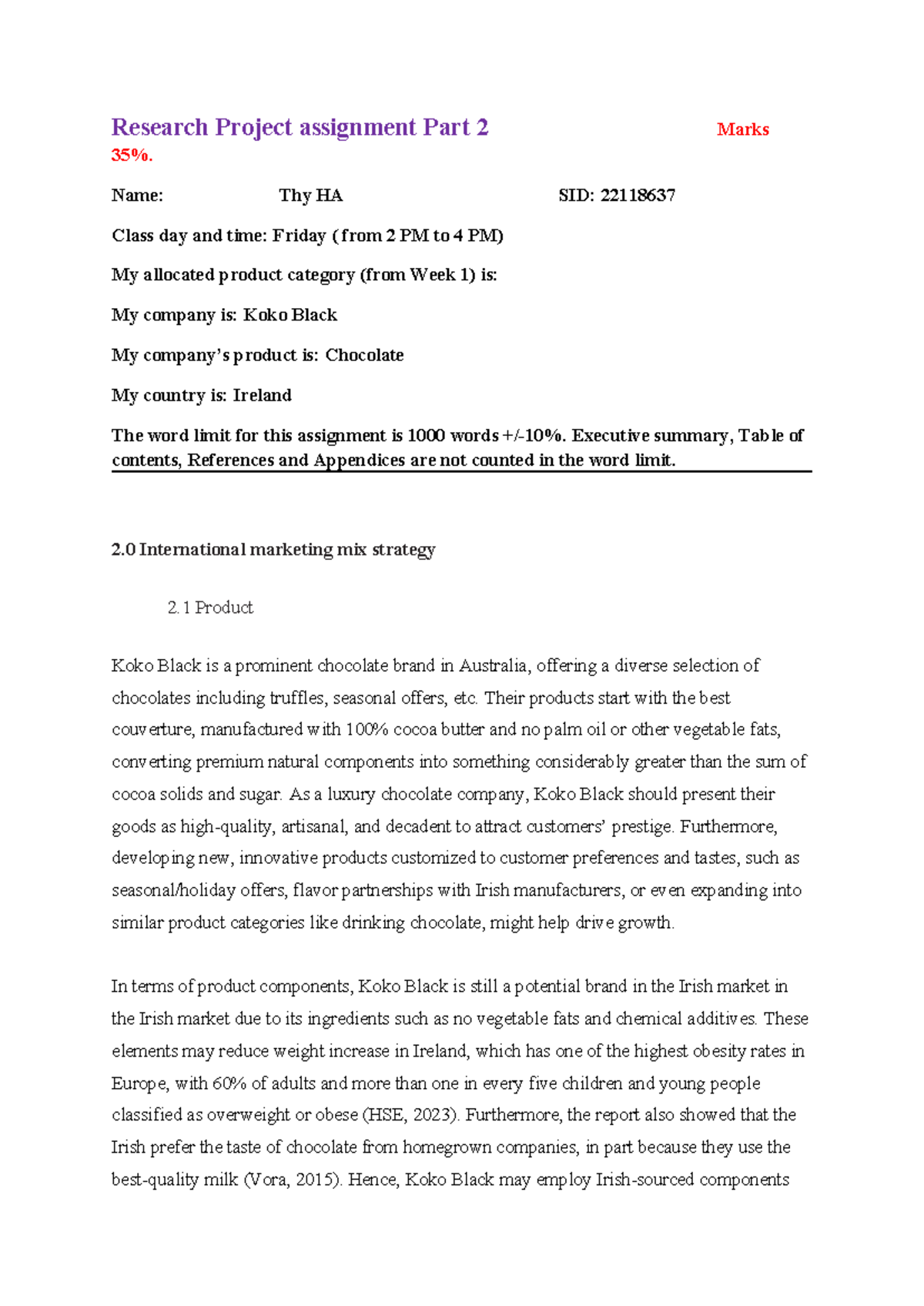 Research Project assignment Part 2 Marks 35%.

Name: Thy HA SID: 22118637

Class day and time: Friday ( from 2 PM to 4 PM)

My allocated product category (from Week 1) is:

My company is: Koko Black

My company's product is: Chocolate

My country is: Ireland

The word limit for this assignment is 1000 words +/-10%. Executive summary, Table of contents, References and Appendices are not counted in the word limit.

2.0 International marketing mix strategy

2.1 Product

Koko Black is a prominent chocolate brand in Australia, offering a diverse selection of chocolates including truffles, seasonal offers, etc. Their products start with the best couverture, manufactured with 100% cocoa butter and no palm oil or other vegetable fats, converting premium natural components into something considerably greater than the sum of cocoa solids and sugar. As a luxury chocolate company, Koko Black should present their goods as high-quality, artisanal, and decadent to attract customers' prestige. Furthermore, developing new, innovative products customized to customer preferences and tastes, such as seasonal/holiday offers, flavor partnerships with Irish manufacturers, or even expanding into similar product categories like drinking chocolate, might help drive growth.

In terms of product components, Koko Black is still a potential brand in the Irish market in the Irish market due to its ingredients such as no vegetable fats and chemical additives. These elements may reduce weight increase in Ireland, which has one of the highest obesity rates in Europe, with 60% of adults and more than one in every five children and young people classified as overweight or obese (HSE, 2023). Furthermore, the report also showed that the Irish prefer the taste of chocolate from homegrown companies, in part because they use the best-quality milk (Vora, 2015). Hence, Koko Black may employ Irish-sourced components